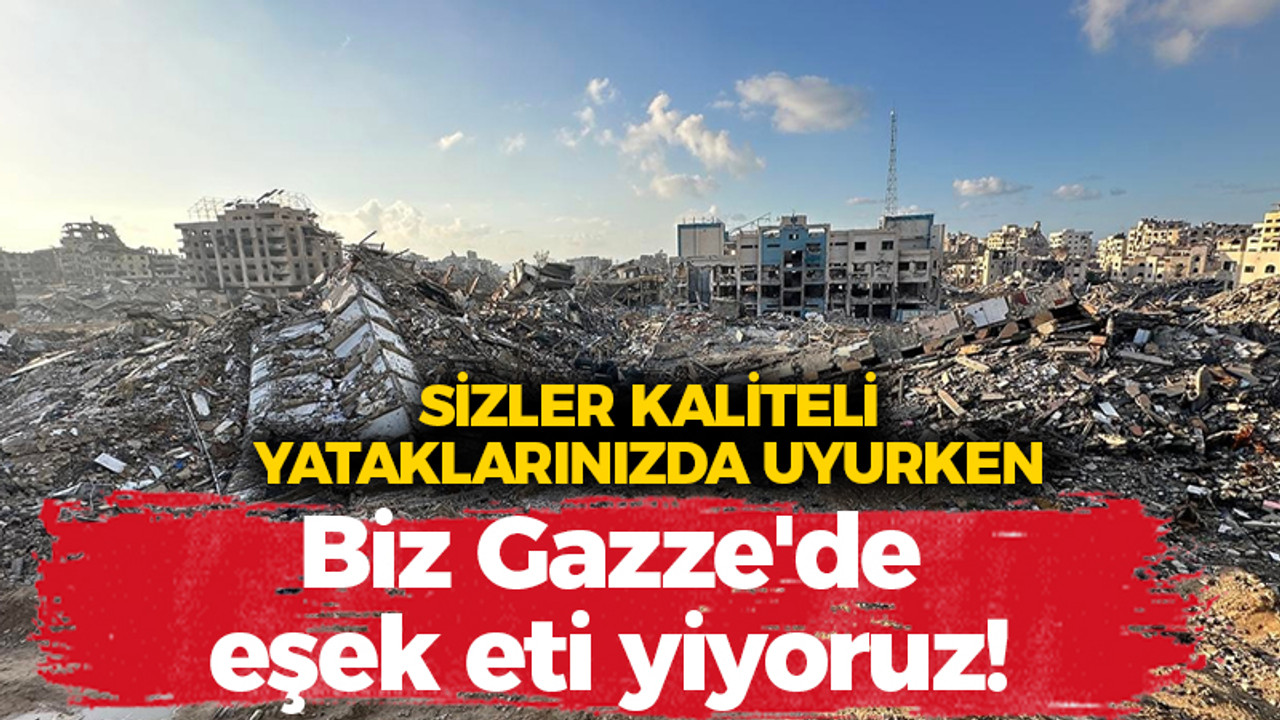 SİZLER KALİTELİ YATAKLARINIZDA UYURKEN

Biz Gazze'de eşek eti yiyoruz!